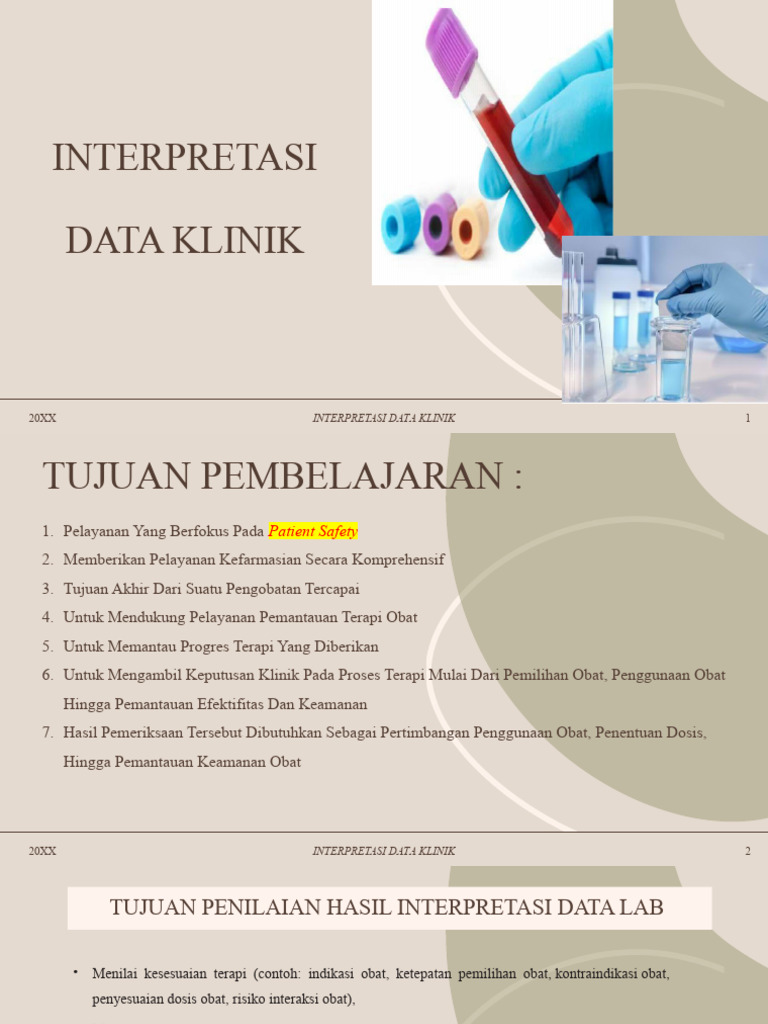 INTERPRETASI

DATA KLINIK

20XX INTERPRETASI DATA KLINIK 1

TUJUAN PEMBELAJARAN :

1. Pelayanan Yang Berfokus Pada Patient Safety
2. Memberikan Pelayanan Kefarmasian Secara Komprehensif
3. Tujuan Akhir Dari Suatu Pengobatan Tercapai
4. Untuk Mendukung Pelayanan Pemantauan Terapi Obat
5. Untuk Memantau Progres Terapi Yang Diberikan
6. Untuk Mengambil Keputusan Klinik Pada Proses Terapi Mulai Dari Pemilihan Obat, Penggunaan Obat Hingga Pemantauan Efektifitas Dan Keamanan
7. Hasil Pemeriksaan Tersebut Dibutuhkan Sebagai Pertimbangan Penggunaan Obat, Penentuan Dosis, Hingga Pemantauan Keamanan Obat

20XX INTERPRETASI DATA KLINIK 2

TUJUAN PENILAIAN HASIL INTERPRETASI DATA LAB

• Menilai kesesuaian terapi (contoh: indikasi obat, ketepatan pemilihan obat, kontraindikasi obat, penyesuaian dosis obat, risiko interaksi obat),